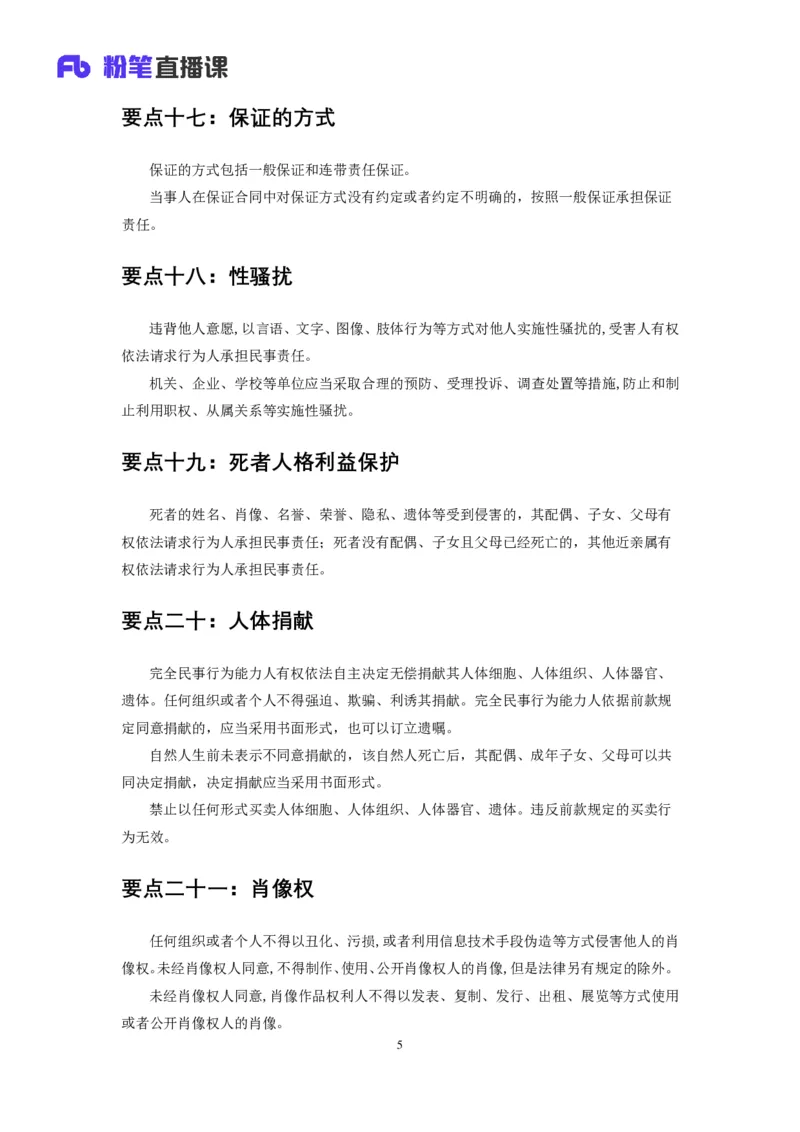 Fb 粉笔直播课

要点十七：保证的方式

保证的方式包括一般保证和连带责任保证。

当事人在保证合同中对保证方式没有约定或者约定不明确的，按照一般保证承担保证责任。

要点十八：性骚扰

违背他人意愿，以言语、文字、图像、肢体行为等方式对他人实施性骚扰的，受害人有权依法请求行为人承担民事责任。

机关、企业、学校等单位应当采取合理的预防、受理投诉、调查处置等措施，防止和制止利用职权、从属关系等实施性骚扰。

要点十九：死者人格利益保护

死者的姓名、肖像、名誉、荣誉、隐私、遗体等受到侵害的，其配偶、子女、父母有权依法请求行为人承担民事责任；死者没有配偶、子女且父母已经死亡的，其他近亲属有权依法请求行为人承担民事责任。

要点二十：人体捐献

完全民事行为能力人有权依法自主决定无偿捐献其人体细胞、人体组织、人体器官、遗体。任何组织或者个人不得强迫、欺骗、利诱其捐献。完全民事行为能力人依据前款规定同意捐献的，应当采用书面形式，也可以订立遗嘱。

自然人生前未表示不同意捐献的，该自然人死亡后，其配偶、成年子女、父母可以共同决定捐献，决定捐献应当采用书面形式。

禁止以任何形式买卖人体细胞、人体组织、人体器官、遗体。违反前款规定的买卖行为无效。

要点二十一：肖像权

任何组织或者个人不得以丑化、污损，或者利用信息技术手段伪造等方式侵害他人的肖像权。未经肖像权人同意，不得制作、使用、公开肖像权人的肖像，但是法律另有规定的除外。

未经肖像权人同意，肖像作品权利人不得以发表、复制、发行、出租、展览等方式使用或者公开肖像权人的肖像。

5